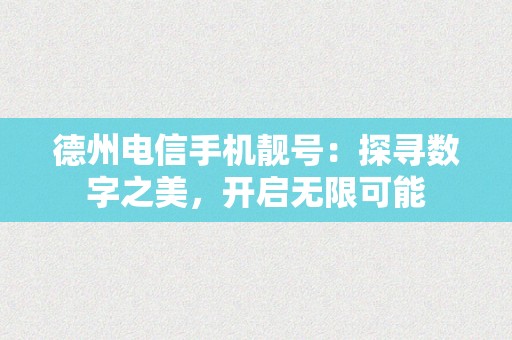 德州电信手机靓号：探寻数字之美，开启无限可能